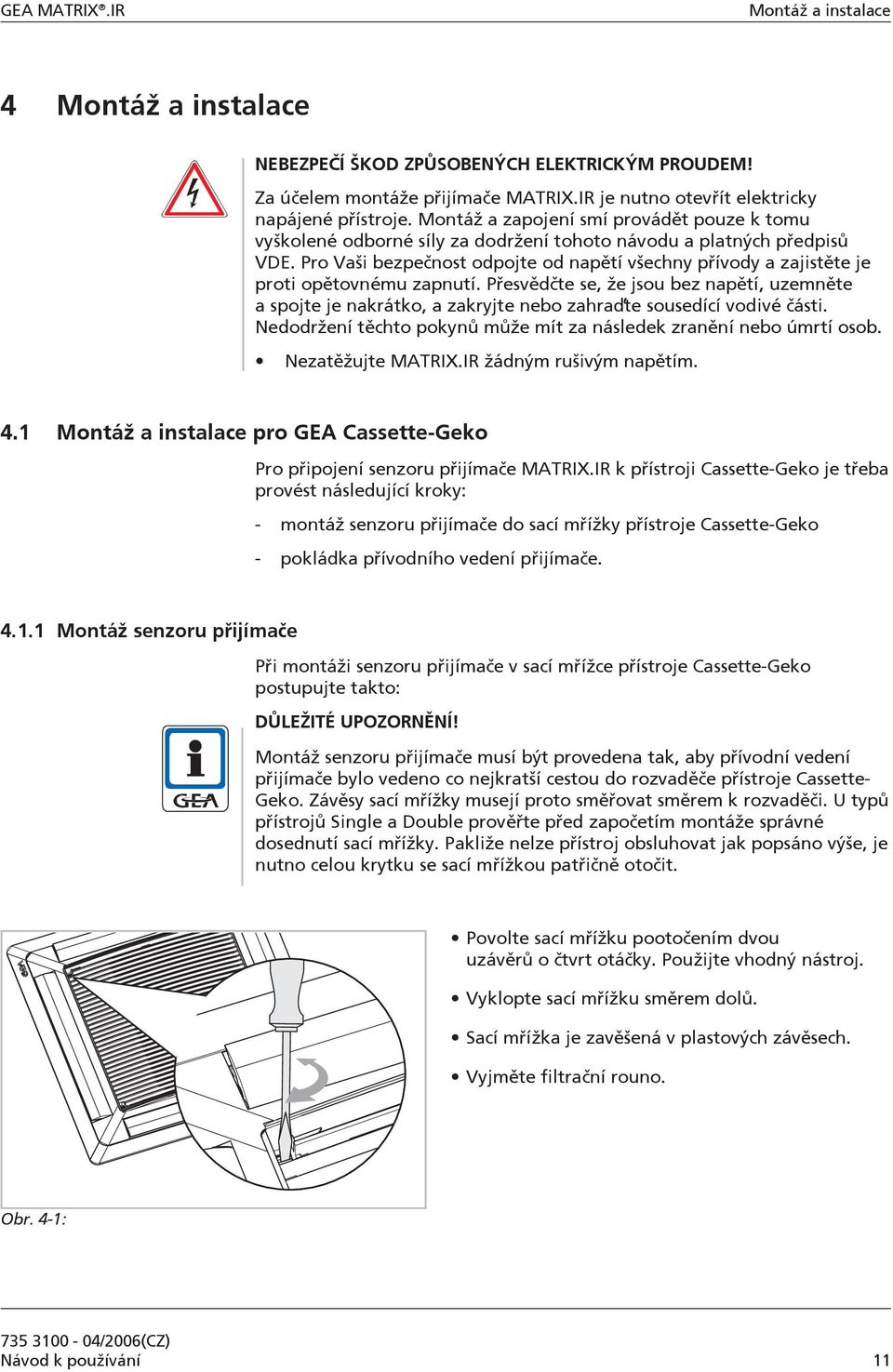 GEA MATRIX®.IR

Montáž a instalace

4 Montáž a instalace

NEBEZPEČÍ ŠKOD ZPŮSOBENÝCH ELEKTRICKÝM PROUDEM!

Za účelem montáže přijímače MATRIX.IR je nutno otevřít elektricky napájené přístroje. Montáž a zapojení smí provádět pouze k tomu vyškolené odborné síly za dodržení tohoto návodu a platných předpisů VDE. Pro Vaši bezpečnost odpojte od napětí všechny přívody a zajistěte je proti opětovnému zapnutí. Přesvědčte se, že jsou bez napětí, uzemněte a spojte je nakrátko, a zakryjte nebo zahraďte sousedící vodivé části. Nedodržení těchto pokynů může mít za následek zranění nebo úmrtí osob.

• Nezatěžujte MATRIX.IR žádným rušivým napětím.

4.1 Montáž a instalace pro GEA Cassette-Geko

Pro připojení senzoru přijímače MATRIX.IR k přístroji Cassette-Geko je třeba provést následující kroky:

- montáž senzoru přijímače do sací mřížky přístroje Cassette-Geko

- pokládka přívodního vedení přijímače.

4.1.1 Montáž senzoru přijímače

Při montáži senzoru přijímače v sací mřížce přístroje Cassette-Geko postupujte takto:

DŮLEŽITÉ UPOZORNĚNÍ!

GEA

Montáž senzoru přijímače musí být provedena tak, aby přívodní vedení přijímače bylo vedeno co nejkratší cestou do rozvaděče přístroje Cassette-Geko. Závěsy sací mřížky musejí proto směřovat směrem k rozvaděči. U typů přístrojů Single a Double prověřte před započetím montáže správné dosednutí sací mřížky. Pakliže nelze přístroj obsluhovat jak popsáno výše, je nutno celou krytku se sací mřížkou patřičně otočit.

• Povolte sací mřížku pootočením dvou uzávěrů o čtvrt otáčky. Použijte vhodný nástroj.

• Vyklopte sací mřížku směrem dolů.

• Sací mřížka je zavěšená v plastových závěsech.

• Vyjměte filtrační rouno.

Obr. 4-1:

735 3100 - 04/2006(CZ)
Návod k používání

11